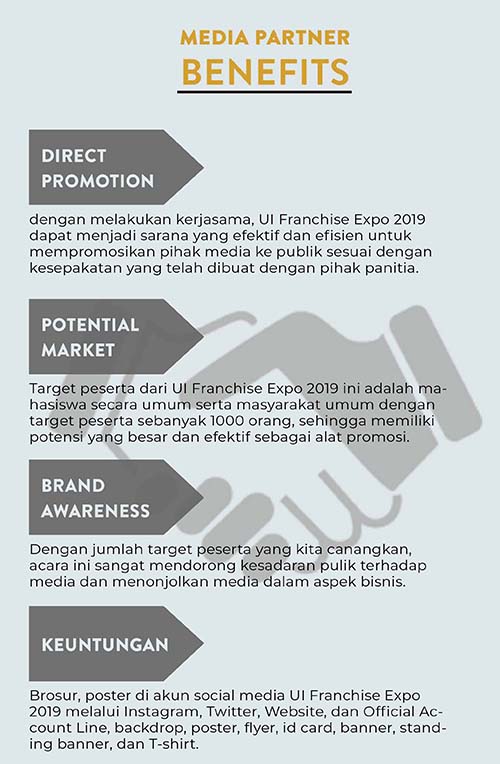 MEDIA PARTNER
BENEFITS

DIRECT PROMOTION

dengan melakukan kerjasama, UI Franchise Expo 2019 dapat menjadi sarana yang efektif dan efisien untuk mempromosikan pihak media ke publik sesuai dengan kesepakatan yang telah dibuat dengan pihak panitia.

POTENTIAL MARKET

Target peserta dari UI Franchise Expo 2019 ini adalah mahasiswa secara umum serta masyarakat umum dengan target peserta sebanyak 1000 orang, sehingga memiliki potensi yang besar dan efektif sebagai alat promosi.

BRAND AWARENESS

Dengan jumlah target peserta yang kita canangkan, acara ini sangat mendorong kesadaran pulik terhadap media dan menonjolkan media dalam aspek bisnis.

KEUNTUNGAN

Brosur, poster di akun social media UI Franchise Expo 2019 melalui Instagram, Twitter, Website, dan Official Account Line, backdrop, poster, flyer, id card, banner, standing banner, dan T-shirt.